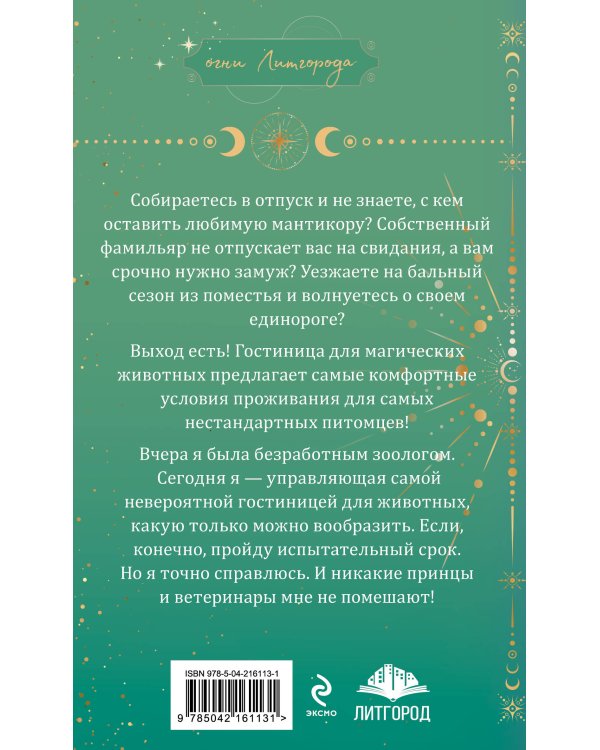 огни Литгорода

Собираетесь в отпуск и не знаете, с кем оставить любимую мантикору? Собственный фамильяр не отпускает вас на свидания, а вам срочно нужно замуж? Уезжаете на бальный сезон из поместья и волнуетесь о своем единороге?

Выход есть! Гостиница для магических животных предлагает самые комфортные условия проживания для самых нестандартных питомцев!

Вчера я была безработным зоологом. Сегодня я — управляющая самой невероятной гостиницей для животных, какую только можно вообразить. Если, конечно, пройду испытательный срок. Но я точно справлюсь. И никакие принцы и ветеринары мне не помешают!

ISBN 978-5-04-216113-1

9 785042 161131 >

эксмо

ЛИТГОРОД